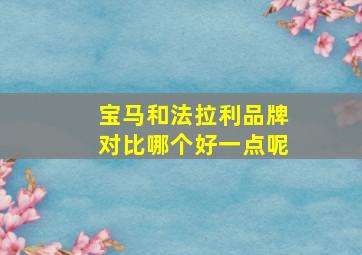 宝马和法拉利品牌对比哪个好一点呢